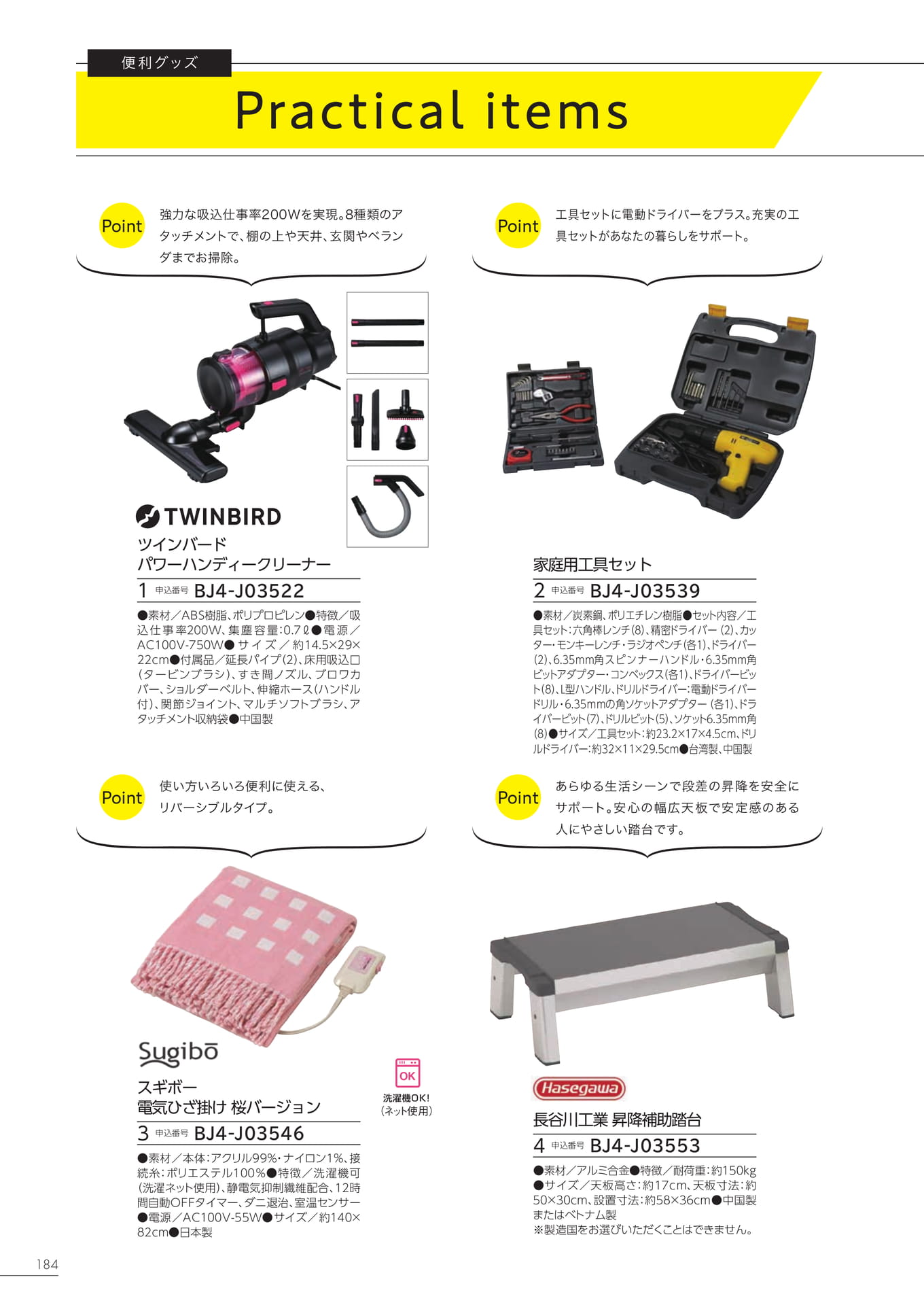 便利グッズ

Practical items

Point
強力な吸込仕事率200Wを実現。8種類のアタッチメントで、棚の上や天井、玄関やベランダまでお掃除。

TWINBIRD
ツインバード
パワーハンディークリーナー
1 申込番号 BJ4-J03522
●素材／ABS樹脂、ポリプロピレン●特徴／吸込仕事率200W、集塵容量：0.7ℓ●電源／AC100V-750W●サイズ／約14.5×29×22cm●付属品／延長パイプ(2)、床用吸込口(タービンブラシ)、すき間ノズル、ブロワカバー、ショルダーベルト、伸縮ホース(ハンドル付)、関節ジョイント、マルチソフトブラシ、アタッチメント収納袋●中国製

Point
工具セットに電動ドライバーをプラス。充実の工具セットがあなたの暮らしをサポート。

家庭用工具セット
2 申込番号 BJ4-J03539
●素材／炭素鋼、ポリエチレン樹脂●セット内容／工具セット：六角棒レンチ(8)、精密ドライバー(2)、カッター・モンキーレンチ・ラジオペンチ(各1)、ドライバー(2)、6.35mm角スピンナーハンドル・6.35mm角ビットアダプター・コンベックス(各1)、ドライバービット(8)、L型ハンドル、ドリルドライバー：電動ドライバードリル・6.35mmの角ソケットアダプター(各1)、ドライバービット(7)、ドリルビット(5)、ソケット6.35mm角(8)●サイズ／工具セット：約23.2×17×4.5cm、ドリルドライバー：約32×11×29.5cm●台湾製、中国製

Point
使い方いろいろ便利に使える、リバーシブルタイプ。

Sugibō
スギボー
電気ひざ掛け 桜バージョン
OK
洗濯機OK!
(ネット使用)
3 申込番号 BJ4-J03546
●素材／本体：アクリル99%・ナイロン1%、接続糸：ポリエステル100%●特徴／洗濯機可(洗濯ネット使用)、静電気抑制繊維配合、12時間自動OFFタイマー、ダニ退治、室温センサー●電源／AC100V-55W●サイズ／約140×82cm●日本製

Point
あらゆる生活シーンで段差の昇降を安全にサポート。安心の幅広天板で安定感のある人にやさしい踏台です。

Hasegawa
長谷川工業 昇降補助踏台
4 申込番号 BJ4-J03553
●素材／アルミ合金●特徴／耐荷重：約150kg●サイズ／天板高さ：約17cm、天板寸法：約50×30cm、設置寸法：約58×36cm●中国製またはベトナム製
※製造国をお選びいただくことはできません。

184